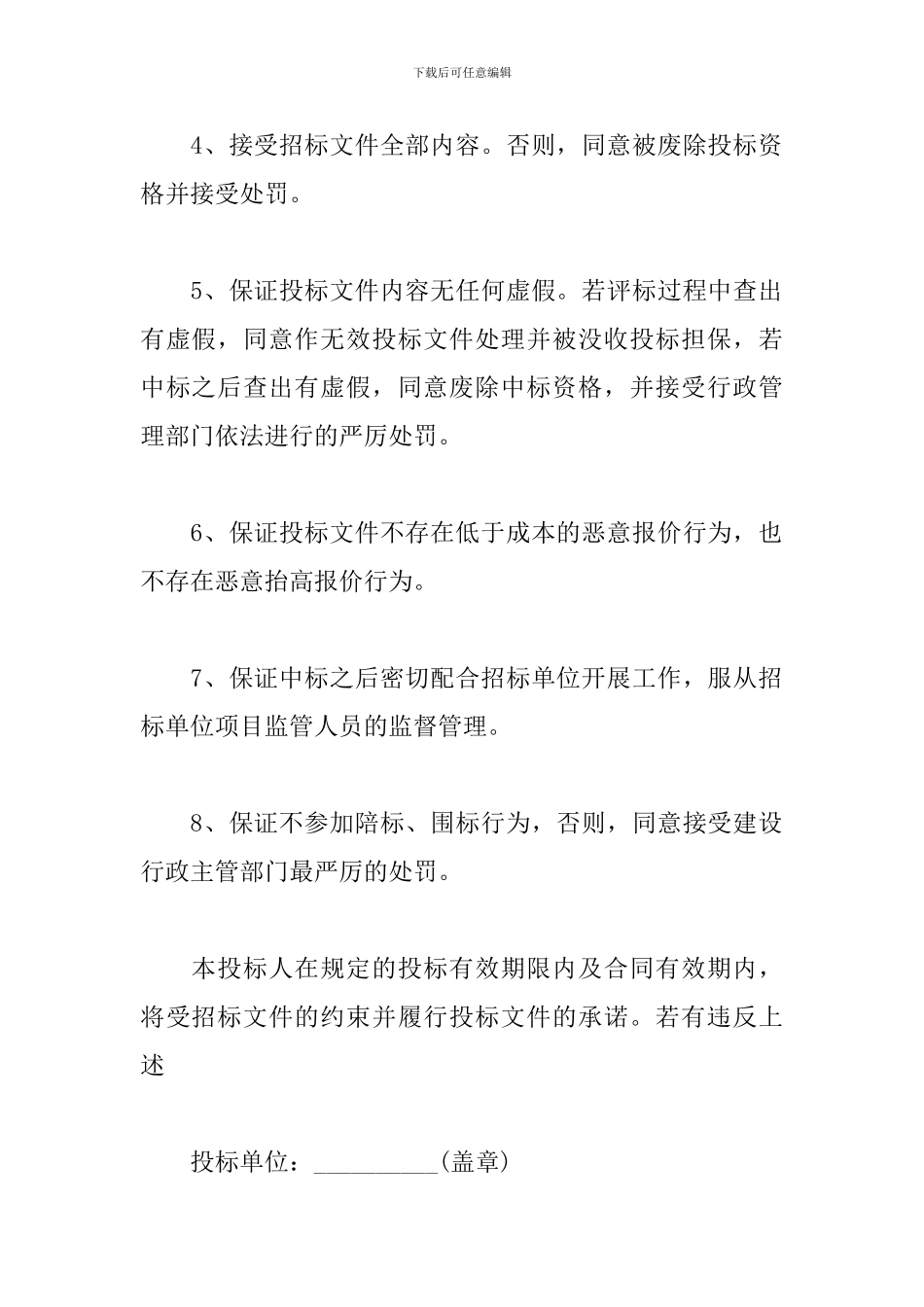 下载后可任意编辑

4、接受招标文件全部内容。否则，同意被废除投标资格并接受处罚。

5、保证投标文件内容无任何虚假。若评标过程中查出有虚假，同意作无效投标文件处理并被没收投标担保，若中标之后查出有虚假，同意废除中标资格，并接受行政管理部门依法进行的严厉处罚。

6、保证投标文件不存在低于成本的恶意报价行为，也不存在恶意抬高报价行为。

7、保证中标之后密切配合招标单位开展工作，服从招标单位项目监管人员的监督管理。

8、保证不参加陪标、围标行为，否则，同意接受建设行政主管部门最严厉的处罚。

本投标人在规定的投标有效期限内及合同有效期内，将受招标文件的约束并履行投标文件的承诺。若有违反上述

投标单位：__________(盖章)